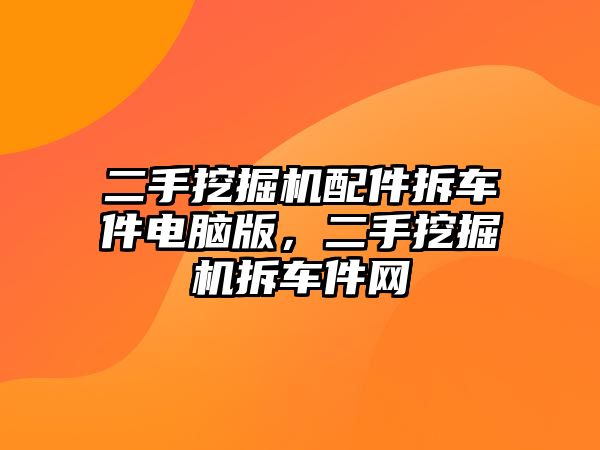 二手挖掘机配件拆车件电脑版，二手挖掘机拆车件网